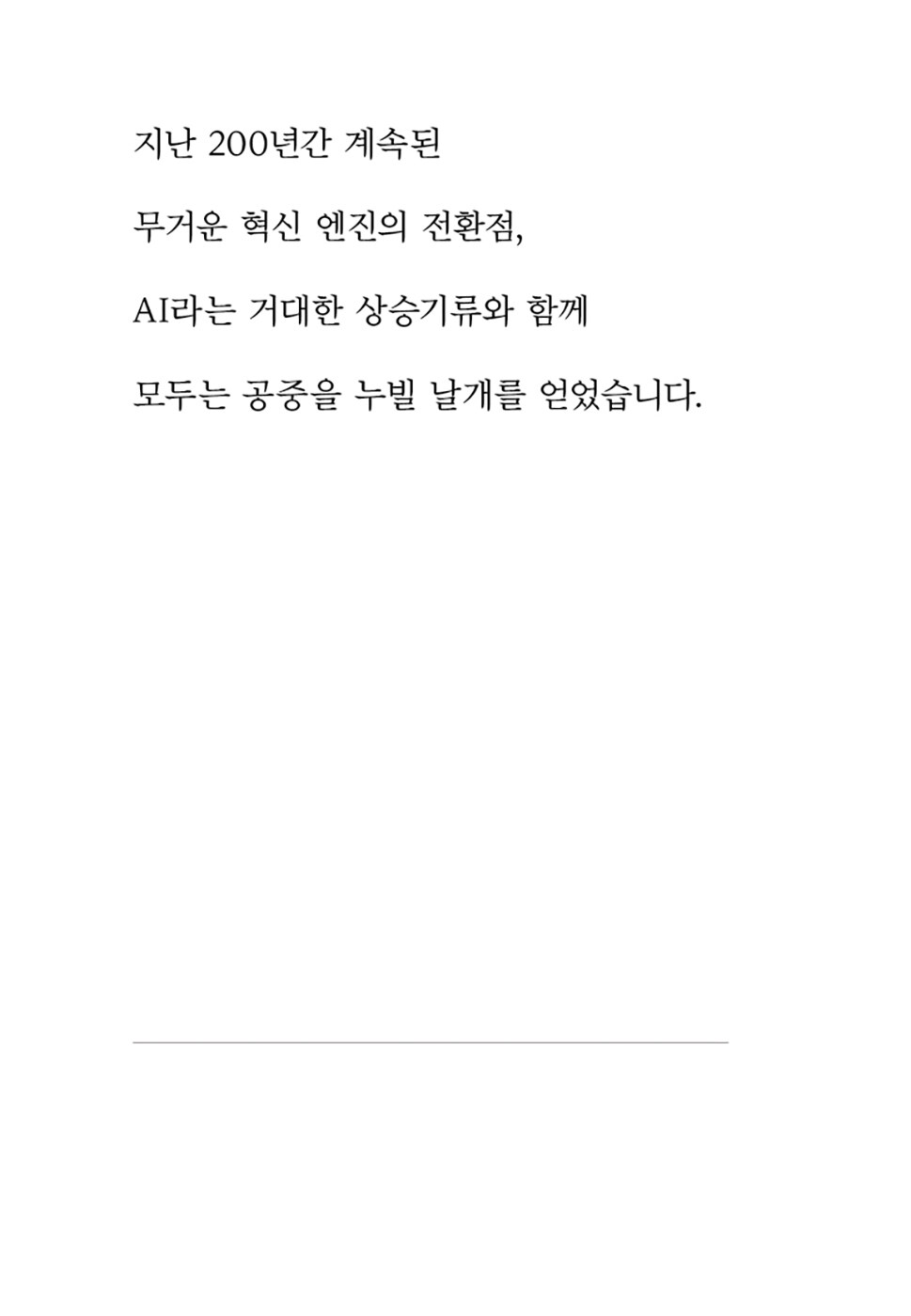 지난 200년간 계속된

무거운 혁신 엔진의 전환점,

AI라는 거대한 상승기류와 함께

모두는 공중을 누빌 날개를 얻었습니다.